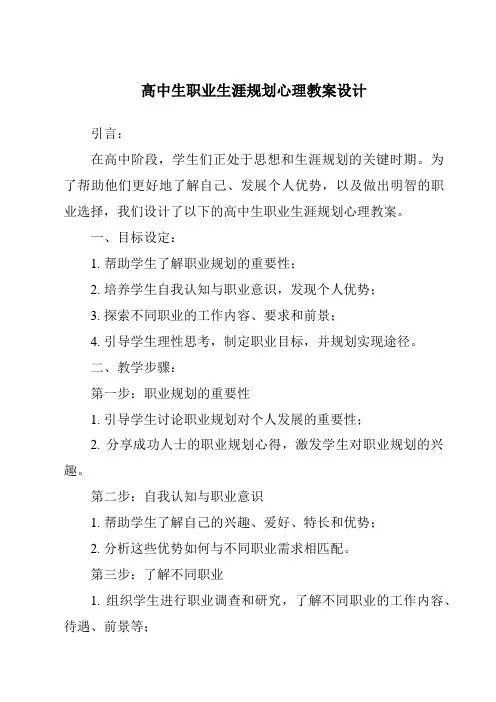 高中生职业生涯规划心理教案设计

引言：

在高中阶段，学生们正处于思想和生涯规划的关键时期。为了帮助他们更好地了解自己、发展个人优势，以及做出明智的职业选择，我们设计了以下的高中生职业生涯规划心理教案。

一、目标设定：

1. 帮助学生了解职业规划的重要性；

2. 培养学生自我认知与职业意识，发现个人优势；

3. 探索不同职业的工作内容、要求和前景；

4. 引导学生理性思考，制定职业目标，并规划实现途径。

二、教学步骤：

第一步：职业规划的重要性

1. 引导学生讨论职业规划对个人发展的重要性；

2. 分享成功人士的职业规划心得，激发学生对职业规划的兴趣。

第二步：自我认知与职业意识

1. 帮助学生了解自己的兴趣、爱好、特长和优势；

2. 分析这些优势如何与不同职业需求相匹配。

第三步：了解不同职业

1. 组织学生进行职业调查和研究，了解不同职业的工作内容、待遇、前景等；